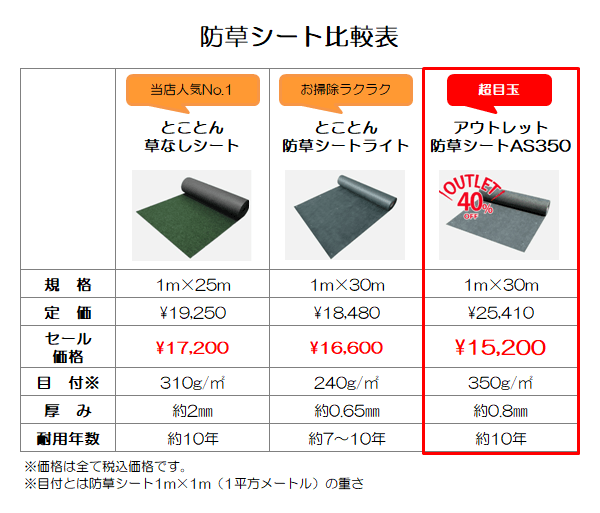 防草シート比較表

| | 当店人気No.1 とことん 草なしシート | お掃除ラクラク とことん 防草シートライト | 超目玉 アウトレット 防草シートAS350 OUTLET 40% OFF |
|---|---|---|---|
| 規　格 | 1m×25m | 1m×30m | 1m×30m |
| 定　価 | ¥19,250 | ¥18,480 | ¥25,410 |
| セール価格 | ¥17,200 | ¥16,600 | ¥15,200 |
| 目　付※ | 310g/㎡ | 240g/㎡ | 350g/㎡ |
| 厚　み | 約2㎜ | 約0.65㎜ | 約0.8㎜ |
| 耐用年数 | 約10年 | 約7～10年 | 約10年 |

※価格は全て税込価格です。
※目付とは防草シート1m×1m（1平方メートル）の重さ